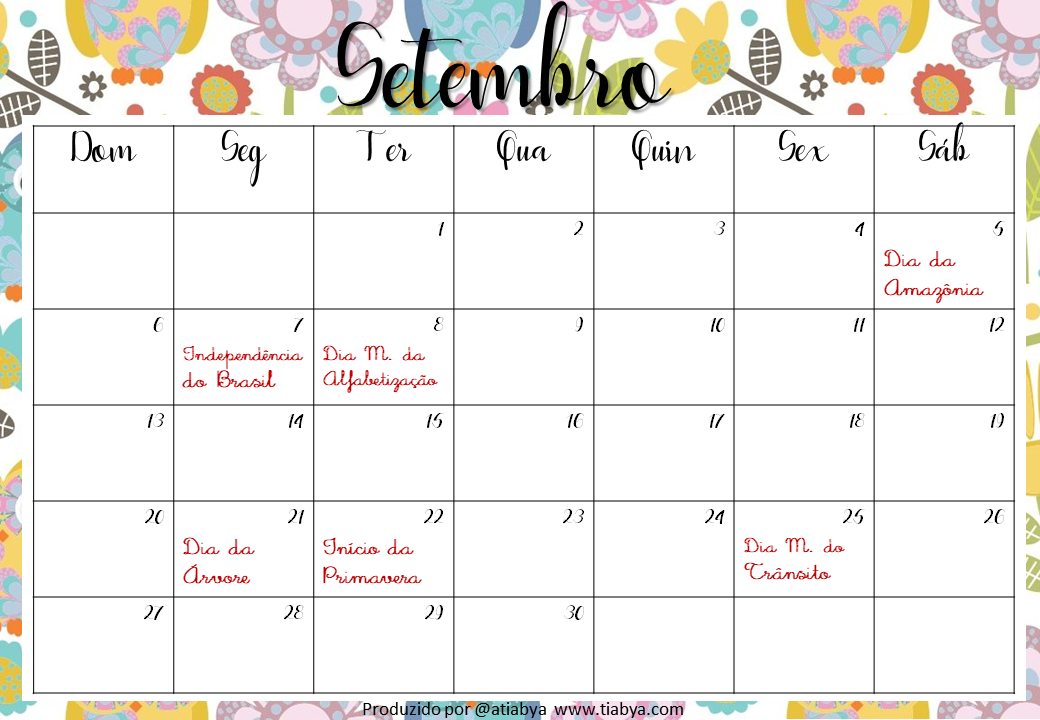 Setembro

| Dom | Seg | Ter | Qua | Quin | Sex | Sáb |
|---|---|---|---|---|---|---|
| | | 1 | 2 | 3 | 4 | 5 Dia da Amazônia |
| 6 | 7 Independência do Brasil | 8 Dia M. da Alfabetização | 9 | 10 | 11 | 12 |
| 13 | 14 | 15 | 16 | 17 | 18 | 19 |
| 20 | 21 Dia da Árvore | 22 Início da Primavera | 23 | 24 | 25 Dia M. do Trânsito | 26 |
| 27 | 28 | 29 | 30 | | | |

Produzido por @atiabya www.tiabya.com